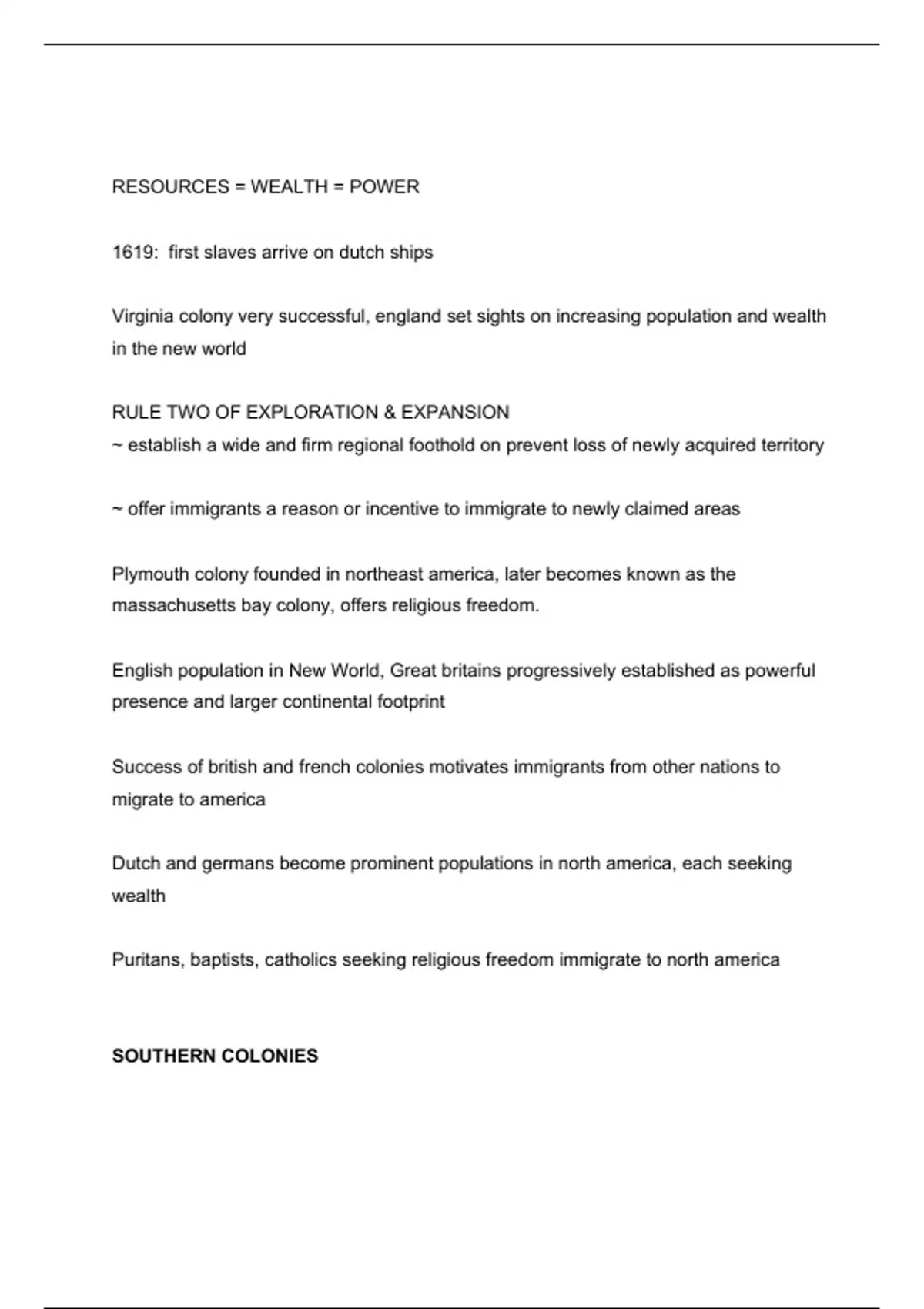 RESOURCES = WEALTH = POWER

1619: first slaves arrive on dutch ships

Virginia colony very successful, england set sights on increasing population and wealth in the new world

RULE TWO OF EXPLORATION & EXPANSION
~ establish a wide and firm regional foothold on prevent loss of newly acquired territory

~ offer immigrants a reason or incentive to immigrate to newly claimed areas

Plymouth colony founded in northeast america, later becomes known as the massachusetts bay colony, offers religious freedom.

English population in New World, Great britains progressively established as powerful presence and larger continental footprint

Success of british and french colonies motivates immigrants from other nations to migrate to america

Dutch and germans become prominent populations in north america, each seeking wealth

Puritans, baptists, catholics seeking religious freedom immigrate to north america

SOUTHERN COLONIES